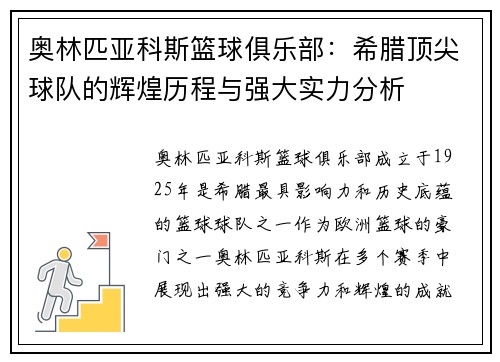 奥林匹亚科斯篮球俱乐部：希腊顶尖球队的辉煌历程与强大实力分析

奥林匹亚科斯篮球俱乐部成立于1925年是希腊最具影响力和历史底蕴的篮球球队之一作为欧洲篮球的豪门之一奥林匹亚科斯在多个赛季中展现出强大的竞争力和辉煌的成就